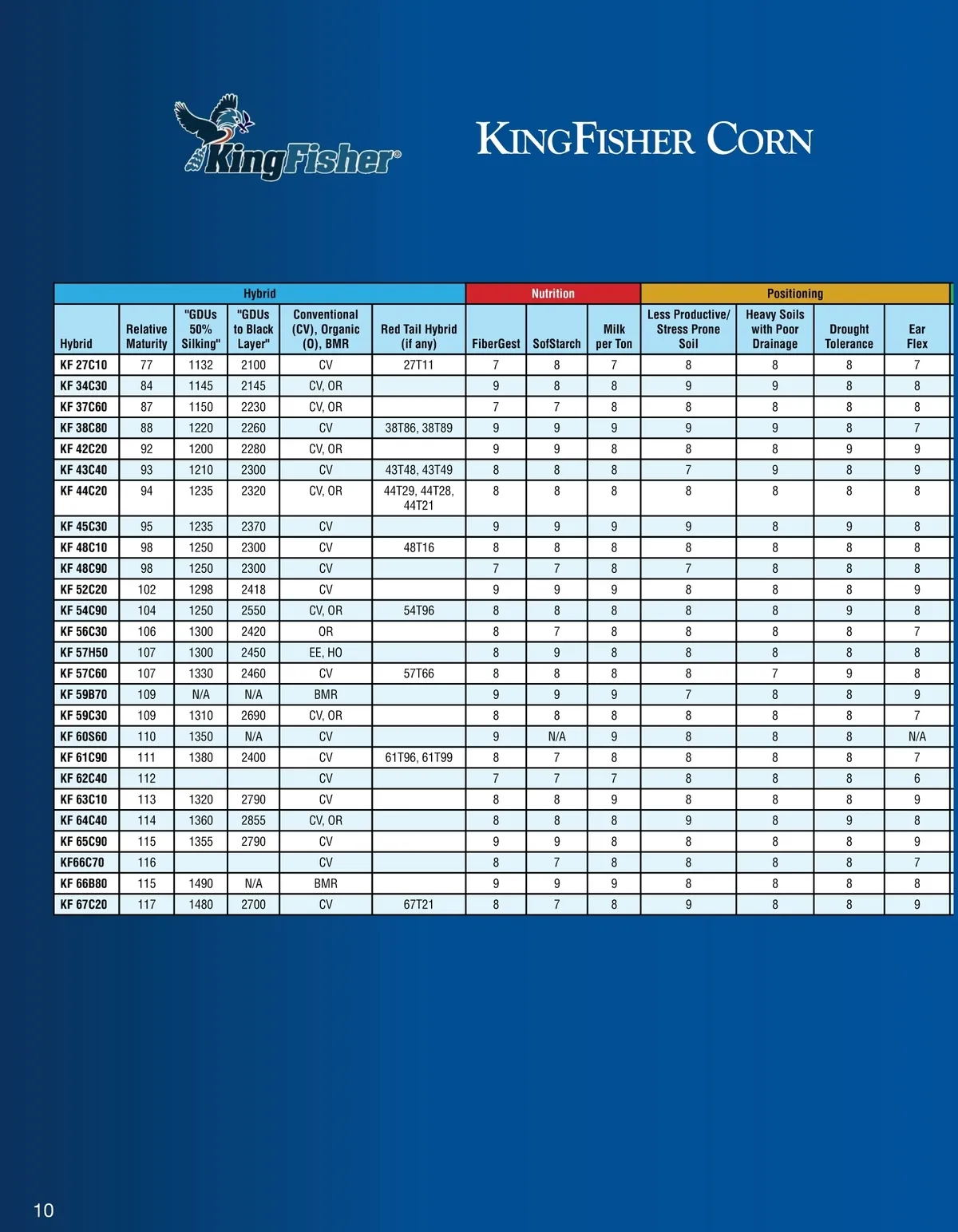 KingFisher®

KINGFISHER CORN

| Hybrid | | | | | | Nutrition | | | Positioning | | | |
|---|---|---|---|---|---|---|---|---|---|---|---|---|
| Hybrid | Relative Maturity | "GDUs 50% Silking" | "GDUs to Black Layer" | Conventional (CV), Organic (O), BMR | Red Tail Hybrid (if any) | FiberGest | SofStarch | Milk per Ton | Less Productive/ Stress Prone Soil | Heavy Soils with Poor Drainage | Drought Tolerance | Ear Flex |
| KF 27C10 | 77 | 1132 | 2100 | CV | 27T11 | 7 | 8 | 7 | 8 | 8 | 8 | 7 |
| KF 34C30 | 84 | 1145 | 2145 | CV, OR | | 9 | 8 | 8 | 9 | 9 | 8 | 8 |
| KF 37C60 | 87 | 1150 | 2230 | CV, OR | | 7 | 7 | 8 | 8 | 8 | 8 | 8 |
| KF 38C80 | 88 | 1220 | 2260 | CV | 38T86, 38T89 | 9 | 9 | 9 | 9 | 9 | 8 | 7 |
| KF 42C20 | 92 | 1200 | 2280 | CV, OR | | 9 | 9 | 8 | 8 | 8 | 9 | 9 |
| KF 43C40 | 93 | 1210 | 2300 | CV | 43T48, 43T49 | 8 | 8 | 8 | 7 | 9 | 8 | 9 |
| KF 44C20 | 94 | 1235 | 2320 | CV, OR | 44T29, 44T28, 44T21 | 8 | 8 | 8 | 8 | 8 | 8 | 8 |
| KF 45C30 | 95 | 1235 | 2370 | CV | | 9 | 9 | 9 | 9 | 8 | 9 | 8 |
| KF 48C10 | 98 | 1250 | 2300 | CV | 48T16 | 8 | 8 | 8 | 8 | 8 | 8 | 8 |
| KF 48C90 | 98 | 1250 | 2300 | CV | | 7 | 7 | 8 | 7 | 8 | 8 | 8 |
| KF 52C20 | 102 | 1298 | 2418 | CV | | 9 | 9 | 9 | 8 | 8 | 8 | 9 |
| KF 54C90 | 104 | 1250 | 2550 | CV, OR | 54T96 | 8 | 8 | 8 | 8 | 8 | 9 | 8 |
| KF 56C30 | 106 | 1300 | 2420 | OR | | 8 | 7 | 8 | 8 | 8 | 8 | 7 |
| KF 57H50 | 107 | 1300 | 2450 | EE, HO | | 8 | 9 | 8 | 8 | 8 | 8 | 8 |
| KF 57C60 | 107 | 1330 | 2460 | CV | 57T66 | 8 | 8 | 8 | 8 | 7 | 9 | 8 |
| KF 59B70 | 109 | N/A | N/A | BMR | | 9 | 9 | 9 | 7 | 8 | 8 | 9 |
| KF 59C30 | 109 | 1310 | 2690 | CV, OR | | 8 | 8 | 8 | 8 | 8 | 8 | 7 |
| KF 60S60 | 110 | 1350 | N/A | CV | | 9 | N/A | 9 | 8 | 8 | 8 | N/A |
| KF 61C90 | 111 | 1380 | 2400 | CV | 61T96, 61T99 | 8 | 7 | 8 | 8 | 8 | 8 | 7 |
| KF 62C40 | 112 | | | CV | | 7 | 7 | 7 | 8 | 8 | 8 | 6 |
| KF 63C10 | 113 | 1320 | 2790 | CV | | 8 | 8 | 9 | 8 | 8 | 8 | 9 |
| KF 64C40 | 114 | 1360 | 2855 | CV, OR | | 8 | 8 | 8 | 9 | 8 | 9 | 8 |
| KF 65C90 | 115 | 1355 | 2790 | CV | | 9 | 9 | 8 | 8 | 8 | 8 | 9 |
| KF66C70 | 116 | | | CV | | 8 | 7 | 8 | 8 | 8 | 8 | 7 |
| KF 66B80 | 115 | 1490 | N/A | BMR | | 9 | 9 | 9 | 8 | 8 | 8 | 8 |
| KF 67C20 | 117 | 1480 | 2700 | CV | 67T21 | 8 | 7 | 8 | 9 | 8 | 8 | 9 |

10